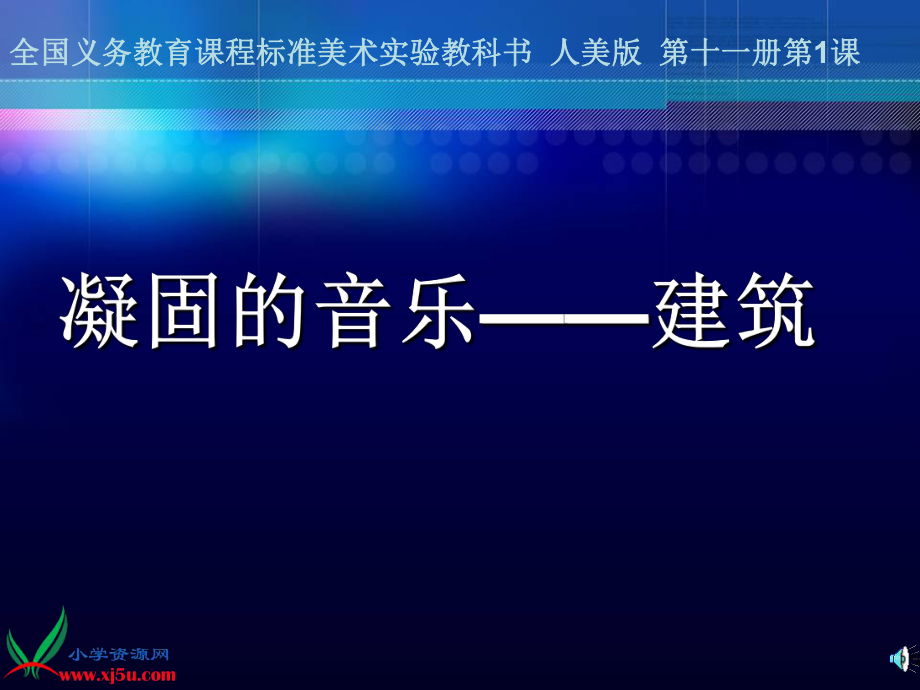 全国义务教育课程标准美术实验教科书 人美版 第十一册第1课

凝固的音乐——建筑

小学资源网
www.xj5u.com